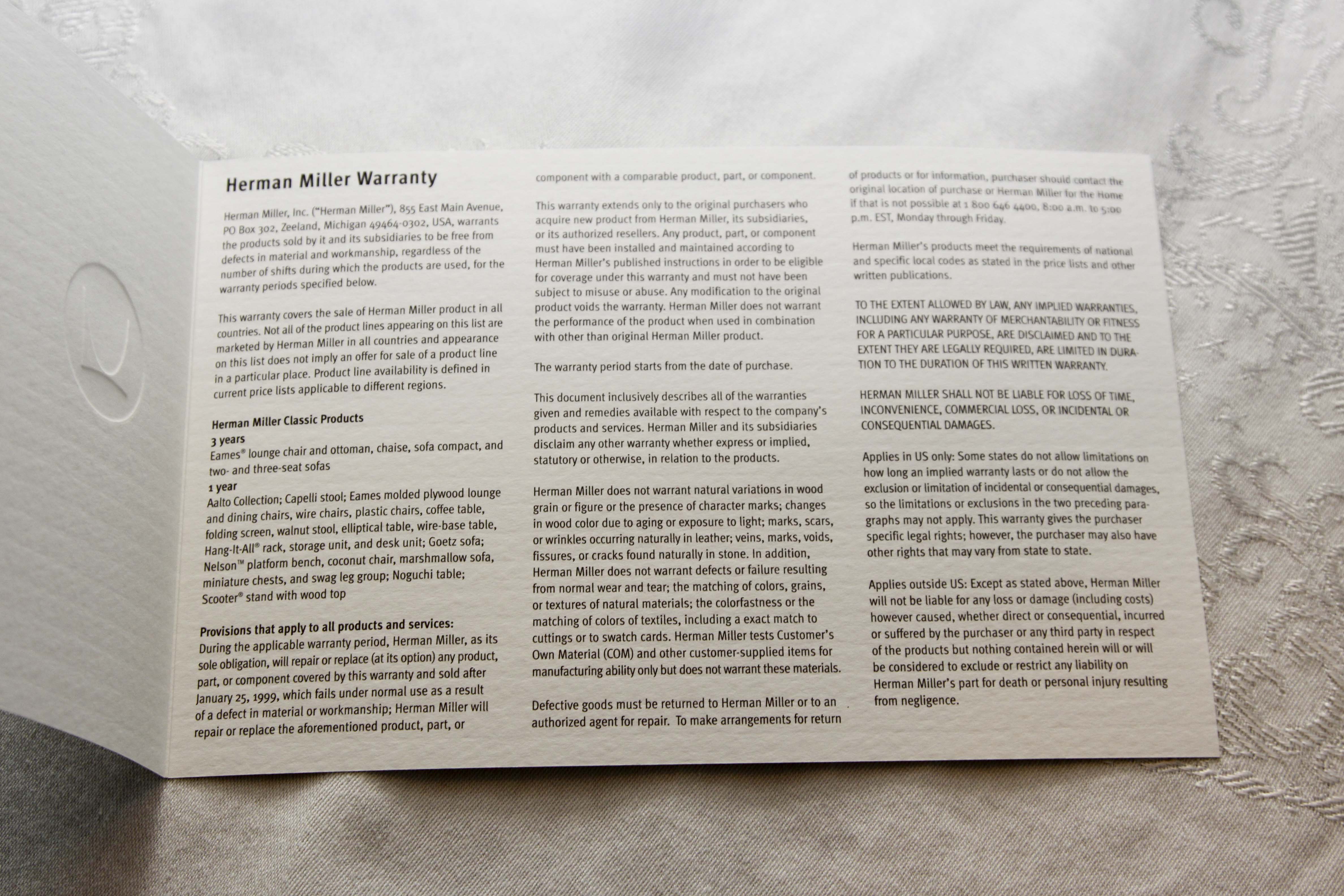 Herman Miller Warranty

Herman Miller, Inc. ("Herman Miller"), 855 East Main Avenue, PO Box 302, Zeeland, Michigan 49464-0302, USA, warrants the products sold by it and its subsidiaries to be free from defects in material and workmanship, regardless of the number of shifts during which the products are used, for the warranty periods specified below.

This warranty covers the sale of Herman Miller product in all countries. Not all of the product lines appearing on this list are marketed by Herman Miller in all countries and appearance on this list does not imply an offer for sale of a product line in a particular place. Product line availability is defined in current price lists applicable to different regions.

Herman Miller Classic Products
3 years
Eames® lounge chair and ottoman, chaise, sofa compact, and two- and three-seat sofas
1 year
Aalto Collection; Capelli stool; Eames molded plywood lounge and dining chairs, wire chairs, plastic chairs, coffee table, folding screen, walnut stool, elliptical table, wire-base table, Hang-It-All® rack, storage unit, and desk unit; Goetz sofa; Nelson™ platform bench, coconut chair, marshmallow sofa, miniature chests, and swag leg group; Noguchi table; Scooter® stand with wood top

Provisions that apply to all products and services:
During the applicable warranty period, Herman Miller, as its sole obligation, will repair or replace (at its option) any product, part, or component covered by this warranty and sold after January 25, 1999, which fails under normal use as a result of a defect in material or workmanship; Herman Miller will repair or replace the aforementioned product, part, or component with a comparable product, part, or component.

This warranty extends only to the original purchasers who acquire new product from Herman Miller, its subsidiaries, or its authorized resellers. Any product, part, or component must have been installed and maintained according to Herman Miller's published instructions in order to be eligible for coverage under this warranty and must not have been subject to misuse or abuse. Any modification to the original product voids the warranty. Herman Miller does not warrant the performance of the product when used in combination with other than original Herman Miller product.

The warranty period starts from the date of purchase.

This document inclusively describes all of the warranties given and remedies available with respect to the company's products and services. Herman Miller and its subsidiaries disclaim any other warranty whether express or implied, statutory or otherwise, in relation to the products.

Herman Miller does not warrant natural variations in wood grain or figure or the presence of character marks; changes in wood color due to aging or exposure to light; marks, scars, or wrinkles occurring naturally in leather; veins, marks, voids, fissures, or cracks found naturally in stone. In addition, Herman Miller does not warrant defects or failure resulting from normal wear and tear; the matching of colors, grains, or textures of natural materials; the colorfastness or the matching of colors of textiles, including a exact match to cuttings or to swatch cards. Herman Miller tests Customer's Own Material (COM) and other customer-supplied items for manufacturing ability only but does not warrant these materials.

Defective goods must be returned to Herman Miller or to an authorized agent for repair. To make arrangements for return of products or for information, purchaser should contact the original location of purchase or Herman Miller for the Home if that is not possible at 1 800 646 4400, 8:00 a.m. to 5:00 p.m. EST, Monday through Friday.

Herman Miller's products meet the requirements of national and specific local codes as stated in the price lists and other written publications.

TO THE EXTENT ALLOWED BY LAW, ANY IMPLIED WARRANTIES, INCLUDING ANY WARRANTY OF MERCHANTABILITY OR FITNESS FOR A PARTICULAR PURPOSE, ARE DISCLAIMED AND TO THE EXTENT THEY ARE LEGALLY REQUIRED, ARE LIMITED IN DURATION TO THE DURATION OF THIS WRITTEN WARRANTY.

HERMAN MILLER SHALL NOT BE LIABLE FOR LOSS OF TIME, INCONVENIENCE, COMMERCIAL LOSS, OR INCIDENTAL OR CONSEQUENTIAL DAMAGES.

Applies in US only: Some states do not allow limitations on how long an implied warranty lasts or do not allow the exclusion or limitation of incidental or consequential damages, so the limitations or exclusions in the two preceding paragraphs may not apply. This warranty gives the purchaser specific legal rights; however, the purchaser may also have other rights that may vary from state to state.

Applies outside US: Except as stated above, Herman Miller will not be liable for any loss or damage (including costs) however caused, whether direct or consequential, incurred or suffered by the purchaser or any third party in respect of the products but nothing contained herein will or will be considered to exclude or restrict any liability on Herman Miller's part for death or personal injury resulting from negligence.